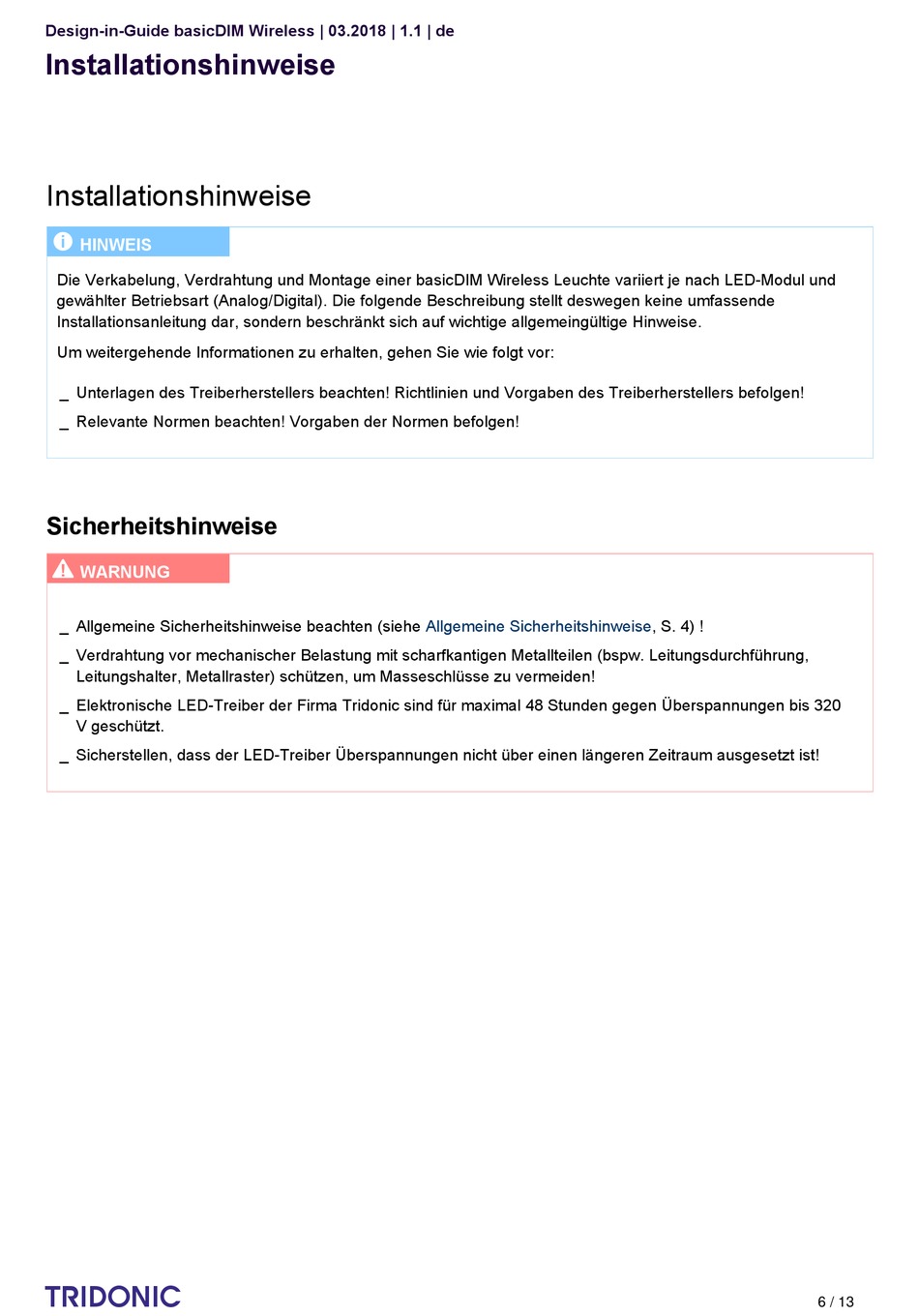 Design-in-Guide basicDIM Wireless | 03.2018 | 1.1 | de
Installationshinweise

Installationshinweise

HINWEIS

Die Verkabelung, Verdrahtung und Montage einer basicDIM Wireless Leuchte variiert je nach LED-Modul und gewählter Betriebsart (Analog/Digital). Die folgende Beschreibung stellt deswegen keine umfassende Installationsanleitung dar, sondern beschränkt sich auf wichtige allgemeingültige Hinweise.

Um weitergehende Informationen zu erhalten, gehen Sie wie folgt vor:

_ Unterlagen des Treiberherstellers beachten! Richtlinien und Vorgaben des Treiberherstellers befolgen!

_ Relevante Normen beachten! Vorgaben der Normen befolgen!

Sicherheitshinweise

WARNUNG

_ Allgemeine Sicherheitshinweise beachten (siehe Allgemeine Sicherheitshinweise, S. 4) !

_ Verdrahtung vor mechanischer Belastung mit scharfkantigen Metallteilen (bspw. Leitungsdurchführung, Leitungshalter, Metallraster) schützen, um Masseschlüsse zu vermeiden!

_ Elektronische LED-Treiber der Firma Tridonic sind für maximal 48 Stunden gegen Überspannungen bis 320 V geschützt.

_ Sicherstellen, dass der LED-Treiber Überspannungen nicht über einen längeren Zeitraum ausgesetzt ist!

TRIDONIC

6 / 13